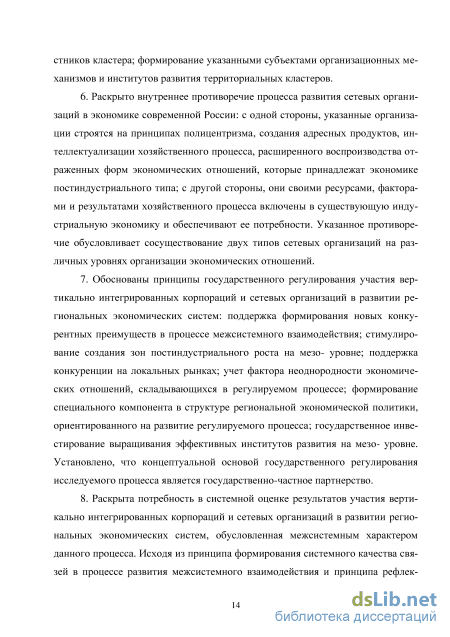 стников кластера; формирование указанными субъектами организационных механизмов и институтов развития территориальных кластеров.

6. Раскрыто внутреннее противоречие процесса развития сетевых организаций в экономике современной России: с одной стороны, указанные организации строятся на принципах полицентризма, создания адресных продуктов, интеллектуализации хозяйственного процесса, расширенного воспроизводства отраженных форм экономических отношений, которые принадлежат экономике постиндустриального типа; с другой стороны, они своими ресурсами, факторами и результатами хозяйственного процесса включены в существующую индустриальную экономику и обеспечивают ее потребности. Указанное противоречие обусловливает сосуществование двух типов сетевых организаций на различных уровнях организации экономических отношений.

7. Обоснованы принципы государственного регулирования участия вертикально интегрированных корпораций и сетевых организаций в развитии региональных экономических систем: поддержка формирования новых конкурентных преимуществ в процессе межсистемного взаимодействия; стимулирование создания зон постиндустриального роста на мезо- уровне; поддержка конкуренции на локальных рынках; учет фактора неоднородности экономических отношений, складывающихся в регулируемом процессе; формирование специального компонента в структуре региональной экономической политики, ориентированного на развитие регулируемого процесса; государственное инвестирование выращивания эффективных институтов развития на мезо- уровне. Установлено, что концептуальной основой государственного регулирования исследуемого процесса является государственно-частное партнерство.

8. Раскрыта потребность в системной оценке результатов участия вертикально интегрированных корпораций и сетевых организаций в развитии региональных экономических систем, обусловленная межсистемным характером данного процесса. Исходя из принципа формирования системного качества связей в процессе развития межсистемного взаимодействия и принципа рефлек-

14

dsLib.net
библиотека диссертаций